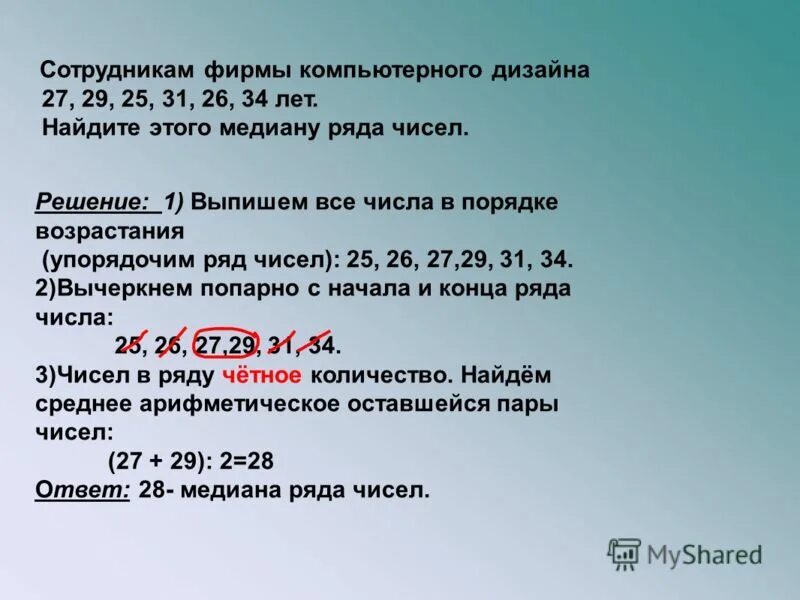 Сотрудникам фирмы компьютерного дизайна 27, 29, 25, 31, 26, 34 лет.
Найдите этого медиану ряда чисел.

Решение: 1) Выпишем все числа в порядке возрастания
(упорядочим ряд чисел): 25, 26, 27,29, 31, 34.
2)Вычеркнем попарно с начала и конца ряда числа:
25, 26, 27,29, 31, 34.
3)Чисел в ряду чётное количество. Найдём среднее арифметическое оставшейся пары чисел:
(27 + 29): 2=28
Ответ: 28- медиана ряда чисел.

MyShared